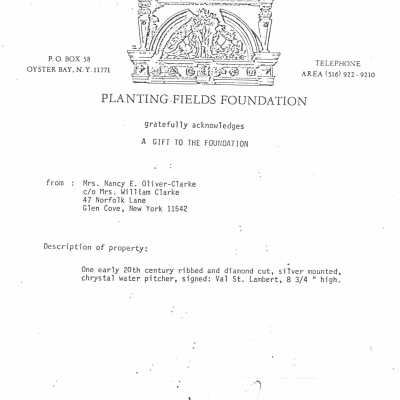 P. O. BOX 58
OYSTER BAY, N. Y. 11771

TELEPHONE
AREA (516) 922-9210

PLANTING FIELDS FOUNDATION

gratefully acknowledges

A GIFT TO THE FOUNDATION

from : Mrs. Nancy E. Oliver-Clarke
c/o Mrs. William Clarke
47 Norfolk Lane
Glen Cove, New York 11542

Description of property:

One early 20th century ribbed and diamond cut, silver mounted, chrystal water pitcher, signed: Val St. Lambert, 8 3/4 " high.